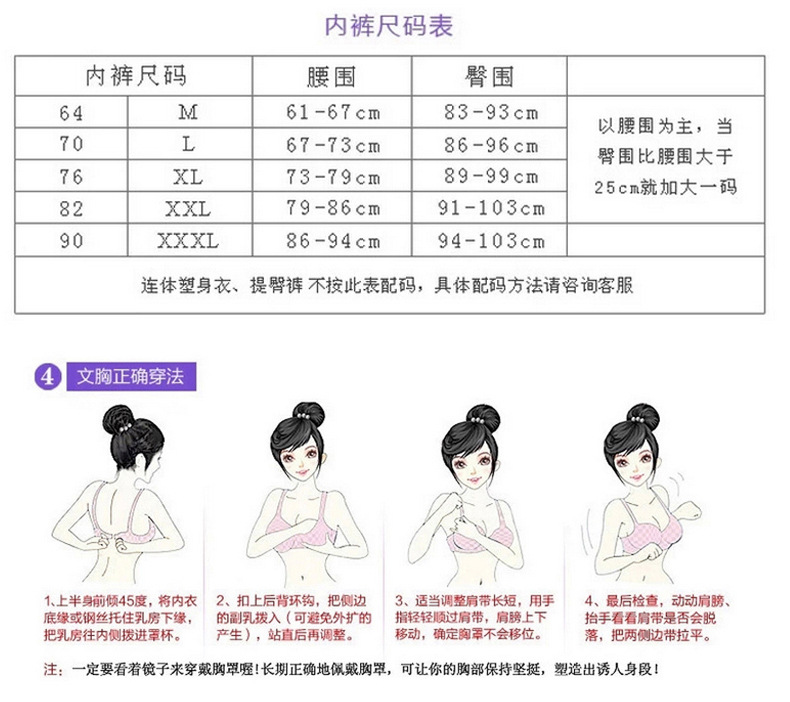 内裤尺码表

| 内裤尺码 | | 腰围 | 臀围 | |
|---|---|---|---|---|
| 64 | M | 61-67cm | 83-93cm | 以腰围为主，当臀围比腰围大于25cm就加大一码 |
| 70 | L | 67-73cm | 86-96cm | |
| 76 | XL | 73-79cm | 89-99cm | |
| 82 | XXL | 79-86cm | 91-103cm | |
| 90 | XXXL | 86-94cm | 94-103cm | |
| 连体塑身衣、提臀裤 不按此表配码，具体配码方法请咨询客服 | | | | |

4 文胸正确穿法

1、上半身前倾45度，将内衣底缘或钢丝托住乳房下缘，把乳房往内侧拨进罩杯。

2、扣上后背环钩，把侧边的副乳拨入（可避免外扩的产生），站直后再调整。

3、适当调整肩带长短，用手指轻轻顺过肩带，肩膀上下移动，确定胸罩不会移位。

4、最后检查，动动肩膀、抬手看看肩带是否会脱落，把两侧边带拉平。

注：一定要看着镜子来穿戴胸罩喔！长期正确地佩戴胸罩，可让你的胸部保持坚挺，塑造出诱人身段！